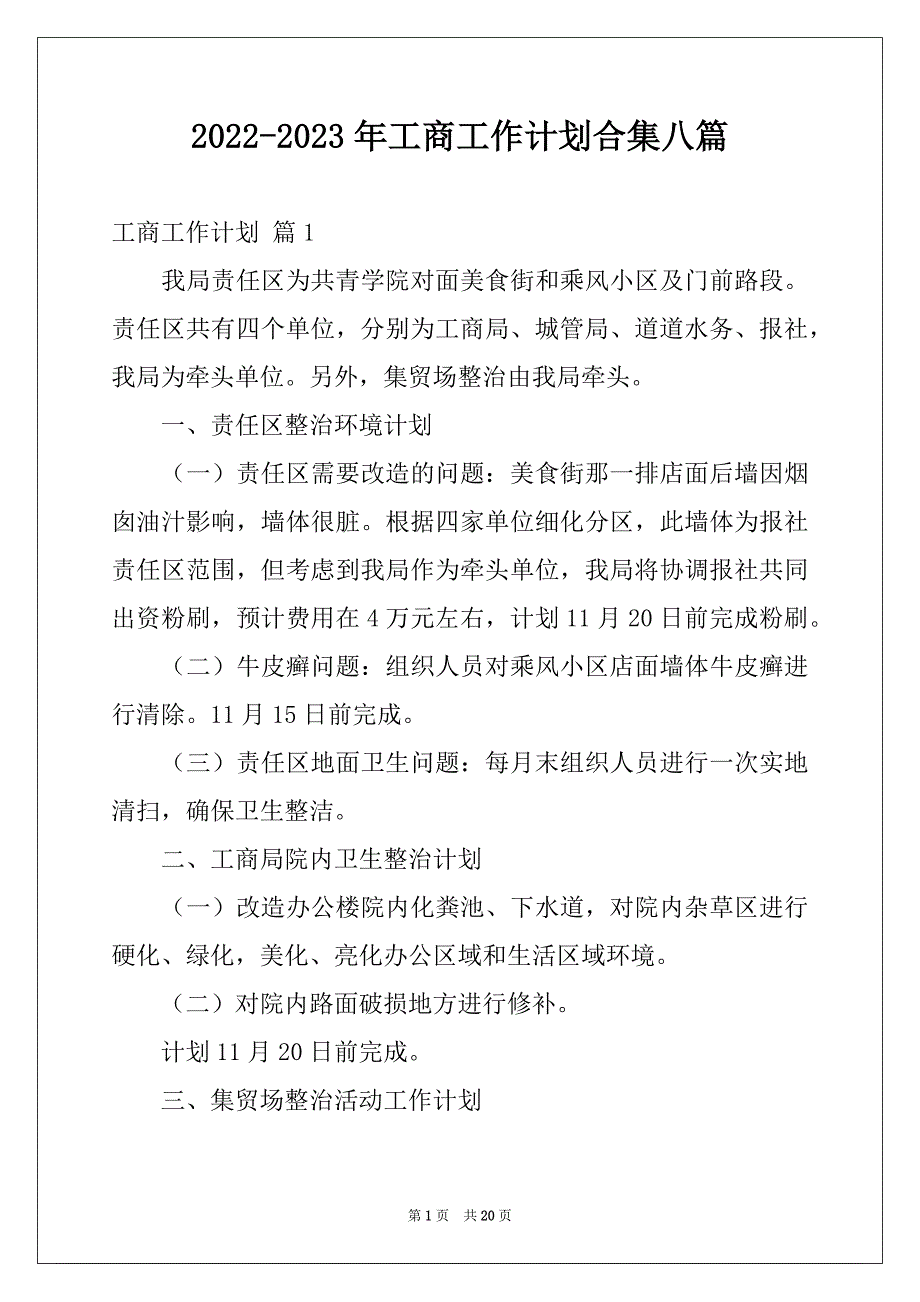 2022-2023 年工商工作计划合集八篇

工商工作计划 篇 1

我局责任区为共青学院对面美食街和乘风小区及门前路段。责任区共有四个单位，分别为工商局、城管局、道道水务、报社，我局为牵头单位。另外，集贸场整治由我局牵头。

一、责任区整治环境计划

（一）责任区需要改造的问题：美食街那一排店面后墙因烟囱油汁影响，墙体很脏。根据四家单位细化分区，此墙体为报社责任区范围，但考虑到我局作为牵头单位，我局将协调报社共同出资粉刷，预计费用在 4 万元左右，计划 11 月 20 日前完成粉刷。

（二）牛皮癣问题：组织人员对乘风小区店面墙体牛皮癣进行清除。11 月 15 日前完成。

（三）责任区地面卫生问题：每月末组织人员进行一次实地清扫，确保卫生整洁。

二、工商局院内卫生整治计划

（一）改造办公楼院内化粪池、下水道，对院内杂草区进行硬化、绿化，美化、亮化办公区域和生活区域环境。

（二）对院内路面破损地方进行修补。

计划 11 月 20 日前完成。

三、集贸场整治活动工作计划

第 1 页 共 20 页